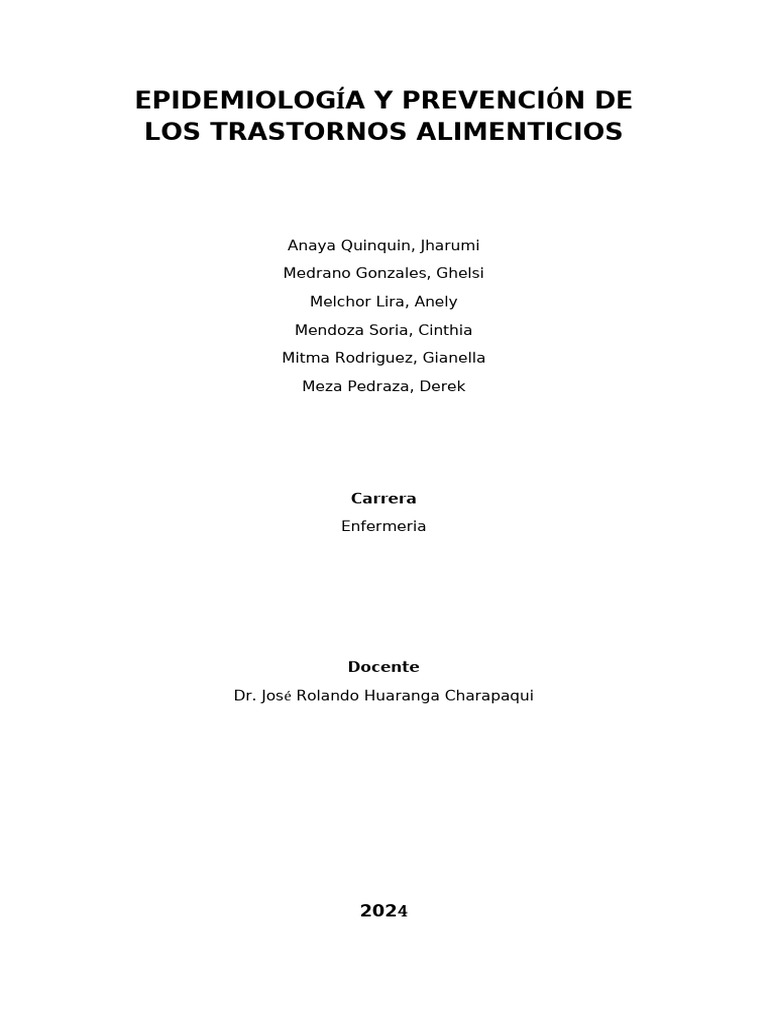 EPIDEMIOLOGÍA Y PREVENCIÓN DE LOS TRASTORNOS ALIMENTICIOS

Anaya Quinquin, Jharumi
Medrano Gonzales, Ghelsi
Melchor Lira, Anely
Mendoza Soria, Cinthia
Mitma Rodriguez, Gianella
Meza Pedraza, Derek

Carrera
Enfermeria

Docente
Dr. José Rolando Huaranga Charapaqui

2024